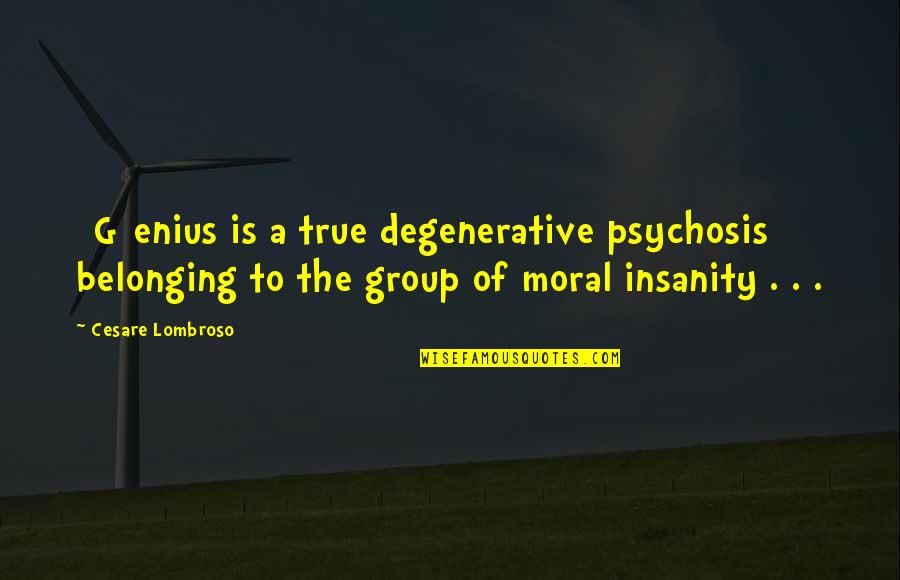 G enius is a true degenerative psychosis belonging to the group of moral insanity . . .

~ Cesare Lombroso

WISEFAMOUSQUOTES.COM